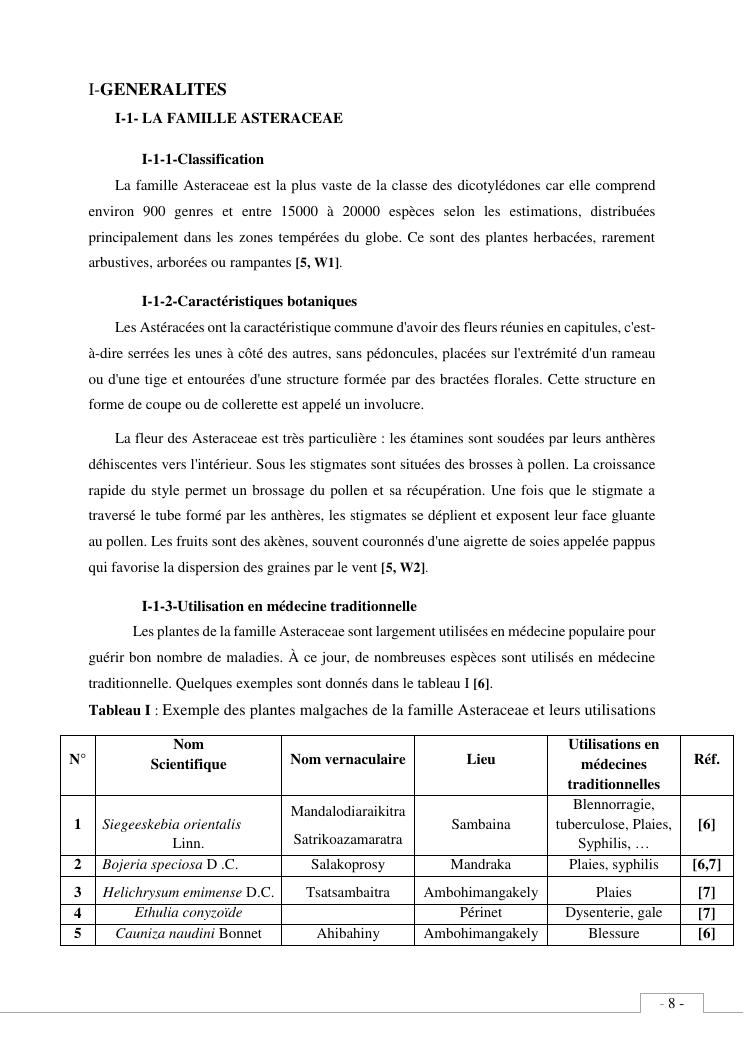 I-GENERALITES

I-1- LA FAMILLE ASTERACEAE

I-1-1-Classification

La famille Asteraceae est la plus vaste de la classe des dicotylédones car elle comprend environ 900 genres et entre 15000 à 20000 espèces selon les estimations, distribuées principalement dans les zones tempérées du globe. Ce sont des plantes herbacées, rarement arbustives, arborées ou rampantes [5, W1].

I-1-2-Caractéristiques botaniques

Les Astéracées ont la caractéristique commune d'avoir des fleurs réunies en capitules, c'est-à-dire serrées les unes à côté des autres, sans pédoncules, placées sur l'extrémité d'un rameau ou d'une tige et entourées d'une structure formée par des bractées florales. Cette structure en forme de coupe ou de collerette est appelé un involucre.

La fleur des Asteraceae est très particulière : les étamines sont soudées par leurs anthères déhiscentes vers l'intérieur. Sous les stigmates sont situées des brosses à pollen. La croissance rapide du style permet un brossage du pollen et sa récupération. Une fois que le stigmate a traversé le tube formé par les anthères, les stigmates se déplient et exposent leur face gluante au pollen. Les fruits sont des akènes, souvent couronnés d'une aigrette de soies appelée pappus qui favorise la dispersion des graines par le vent [5, W2].

I-1-3-Utilisation en médecine traditionnelle

Les plantes de la famille Asteraceae sont largement utilisées en médecine populaire pour guérir bon nombre de maladies. À ce jour, de nombreuses espèces sont utilisés en médecine traditionnelle. Quelques exemples sont donnés dans le tableau I [6].

Tableau I : Exemple des plantes malgaches de la famille Asteraceae et leurs utilisations

| N° | Nom Scientifique | Nom vernaculaire | Lieu | Utilisations en médecines traditionnelles | Réf. |
|---|---|---|---|---|---|
| 1 | Siegeeskebia orientalis Linn. | Mandalodiaraikitra Satrikoazamaratra | Sambaina | Blennorragie, tuberculose, Plaies, Syphilis, … | [6] |
| 2 | Bojeria speciosa D .C. | Salakoprosy | Mandraka | Plaies, syphilis | [6,7] |
| 3 | Helichrysum emimense D.C. | Tsatsambaitra | Ambohimangakely | Plaies | [7] |
| 4 | Ethulia conyzoïde | | Périnet | Dysenterie, gale | [7] |
| 5 | Cauniza naudini Bonnet | Ahibahiny | Ambohimangakely | Blessure | [6] |

- 8 -